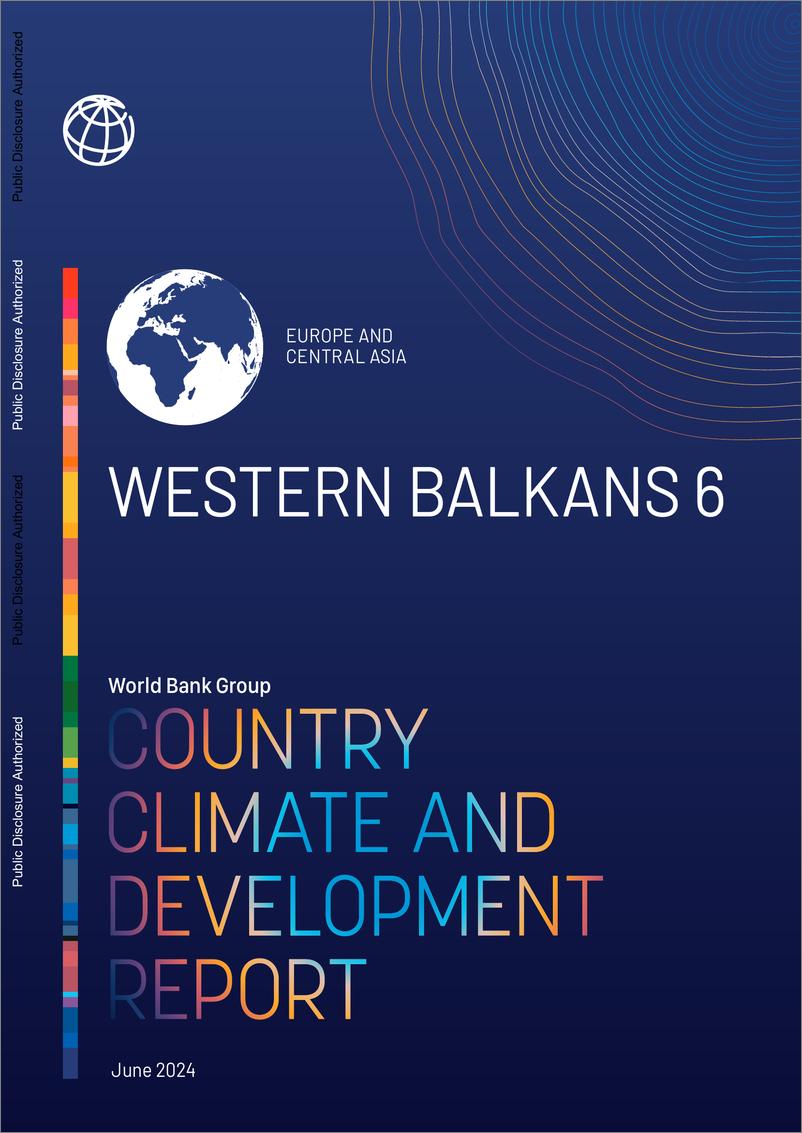 Public Disclosure Authorized

Public Disclosure Authorized

Public Disclosure Authorized

Public Disclosure Authorized

EUROPE AND CENTRAL ASIA

WESTERN BALKANS 6

World Bank Group

COUNTRY CLIMATE AND DEVELOPMENT REPORT

June 2024